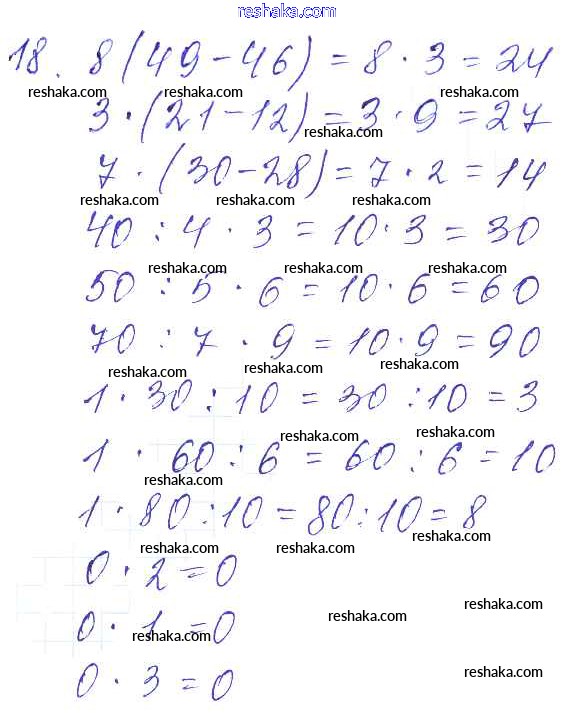 reshaka.com

18. $8(49-46)=8\cdot 3=24$

reshaka.com reshaka.com reshaka.com

$3\cdot(21-12)=3\cdot 9=27$

reshaka.com

$7\cdot(30-28)=7\cdot 2=14$

reshaka.com reshaka.com reshaka.com

$40:4\cdot 3=10\cdot 3=30$

reshaka.com reshaka.com reshaka.com

$50:5\cdot 6=10\cdot 6=60$

$70:7\cdot 9=10\cdot 9=90$

reshaka.com reshaka.com reshaka.com

$1\cdot 30:10=30:10=3$

reshaka.com reshaka.com

$1\cdot 60:6=60:6=10$

reshaka.com

$1\cdot 80:10=80:10=8$

reshaka.com

reshaka.com reshaka.com

$0\cdot 2=0$

reshaka.com

reshaka.com

$0\cdot 1=0$

reshaka.com

$0\cdot 3=0$

reshaka.com